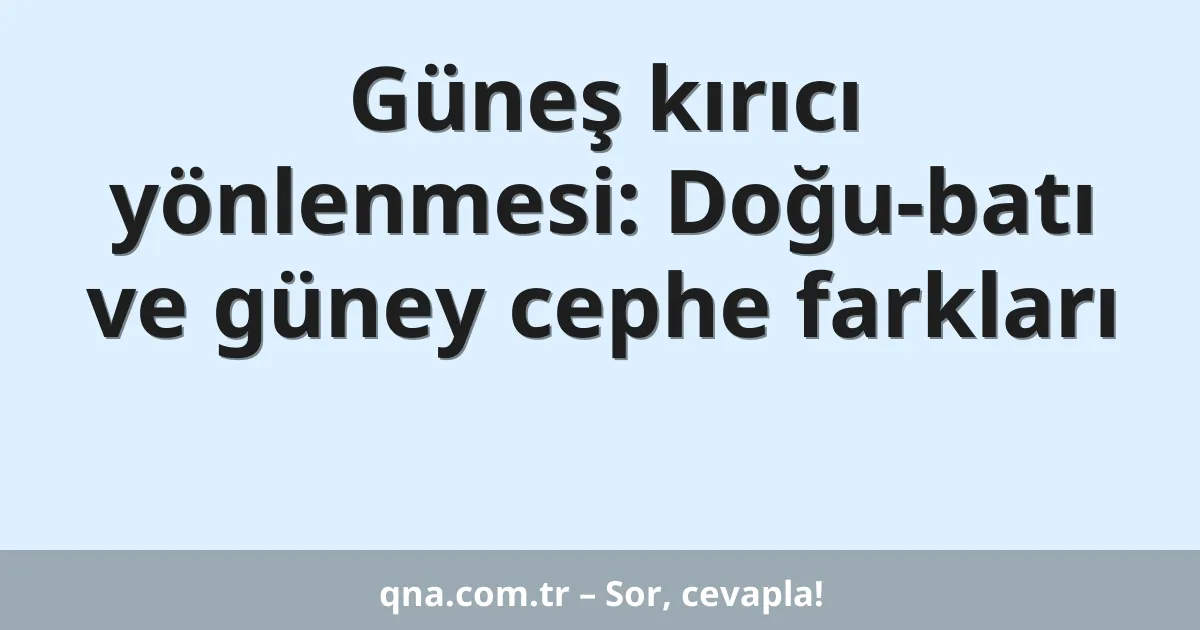 Güneş kırıcı yönlenmesi: Doğu-batı ve güney cephe farkları

qna.com.tr – Sor, cevapla!